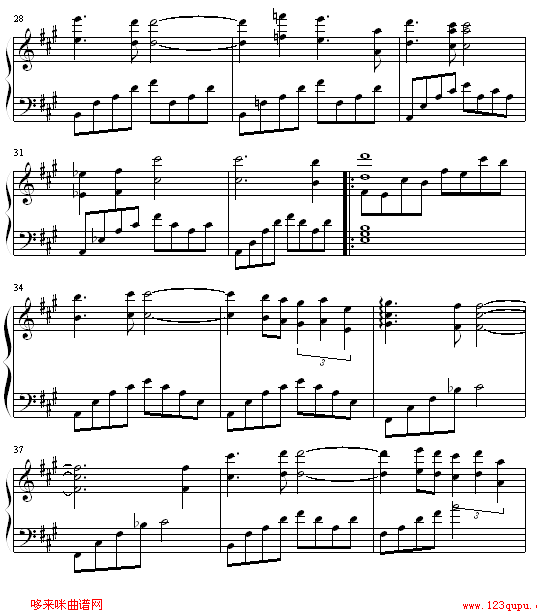 28

31

34

3

37

3

哆来咪曲谱网

www.123qupu.